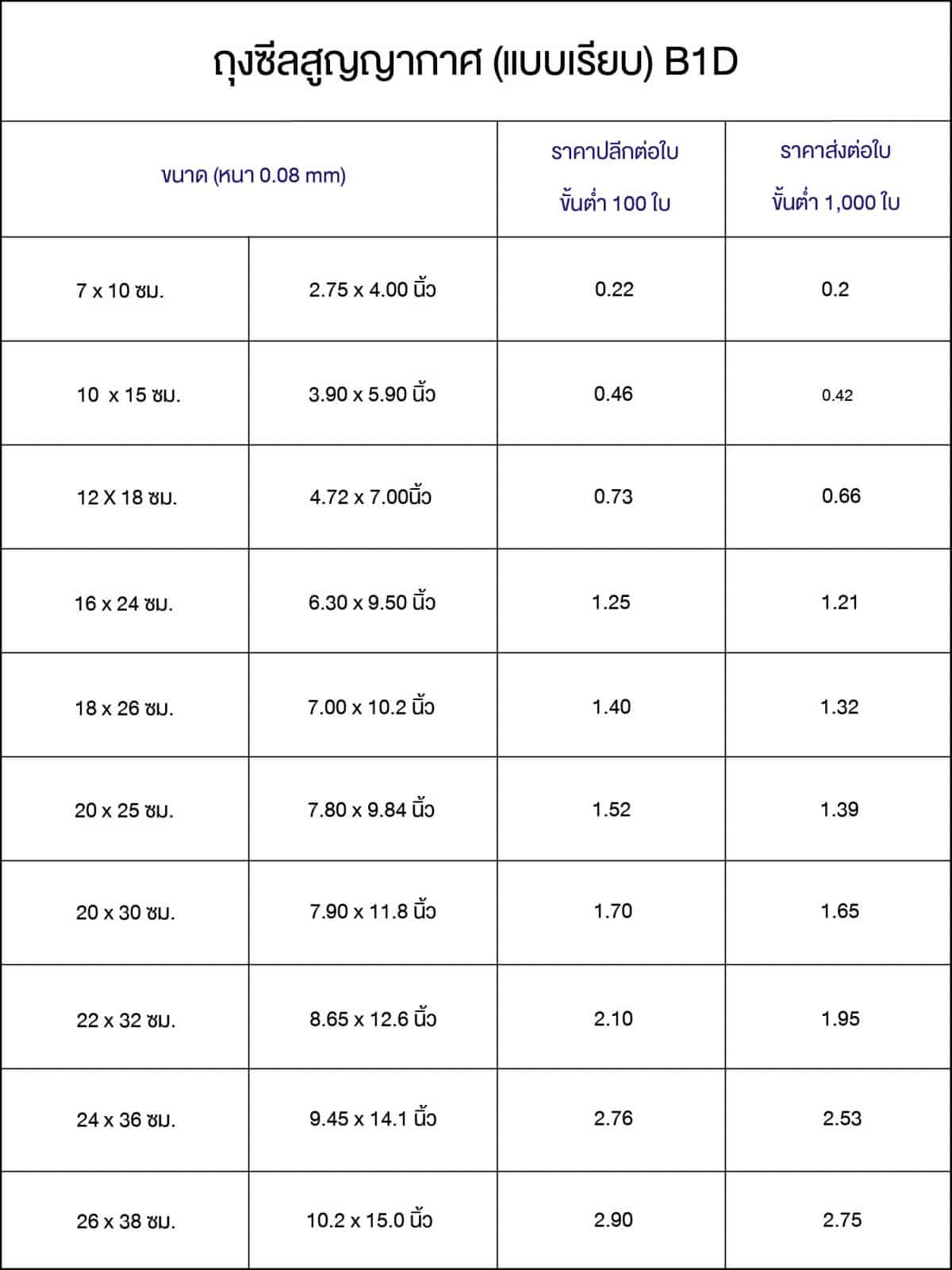 ถุงซีลสูญญากาศ (แบบเรียบ) B1D

| ขนาด (หนา 0.08 mm) | | ราคาปลีกต่อใบ ขั้นต่ำ 100 ใบ | ราคาส่งต่อใบ ขั้นต่ำ 1,000 ใบ |
|---|---|---|---|
| 7 x 10 ซม. | 2.75 x 4.00 นิ้ว | 0.22 | 0.2 |
| 10  x 15 ซม. | 3.90 x 5.90 นิ้ว | 0.46 | 0.42 |
| 12 X 18 ซม. | 4.72 x 7.00นิ้ว | 0.73 | 0.66 |
| 16 x 24 ซม. | 6.30 x 9.50 นิ้ว | 1.25 | 1.21 |
| 18 x 26 ซม. | 7.00 x 10.2 นิ้ว | 1.40 | 1.32 |
| 20 x 25 ซม. | 7.80 x 9.84 นิ้ว | 1.52 | 1.39 |
| 20 x 30 ซม. | 7.90 x 11.8 นิ้ว | 1.70 | 1.65 |
| 22 x 32 ซม. | 8.65 x 12.6 นิ้ว | 2.10 | 1.95 |
| 24 x 36 ซม. | 9.45 x 14.1 นิ้ว | 2.76 | 2.53 |
| 26 x 38 ซม. | 10.2 x 15.0 นิ้ว | 2.90 | 2.75 |